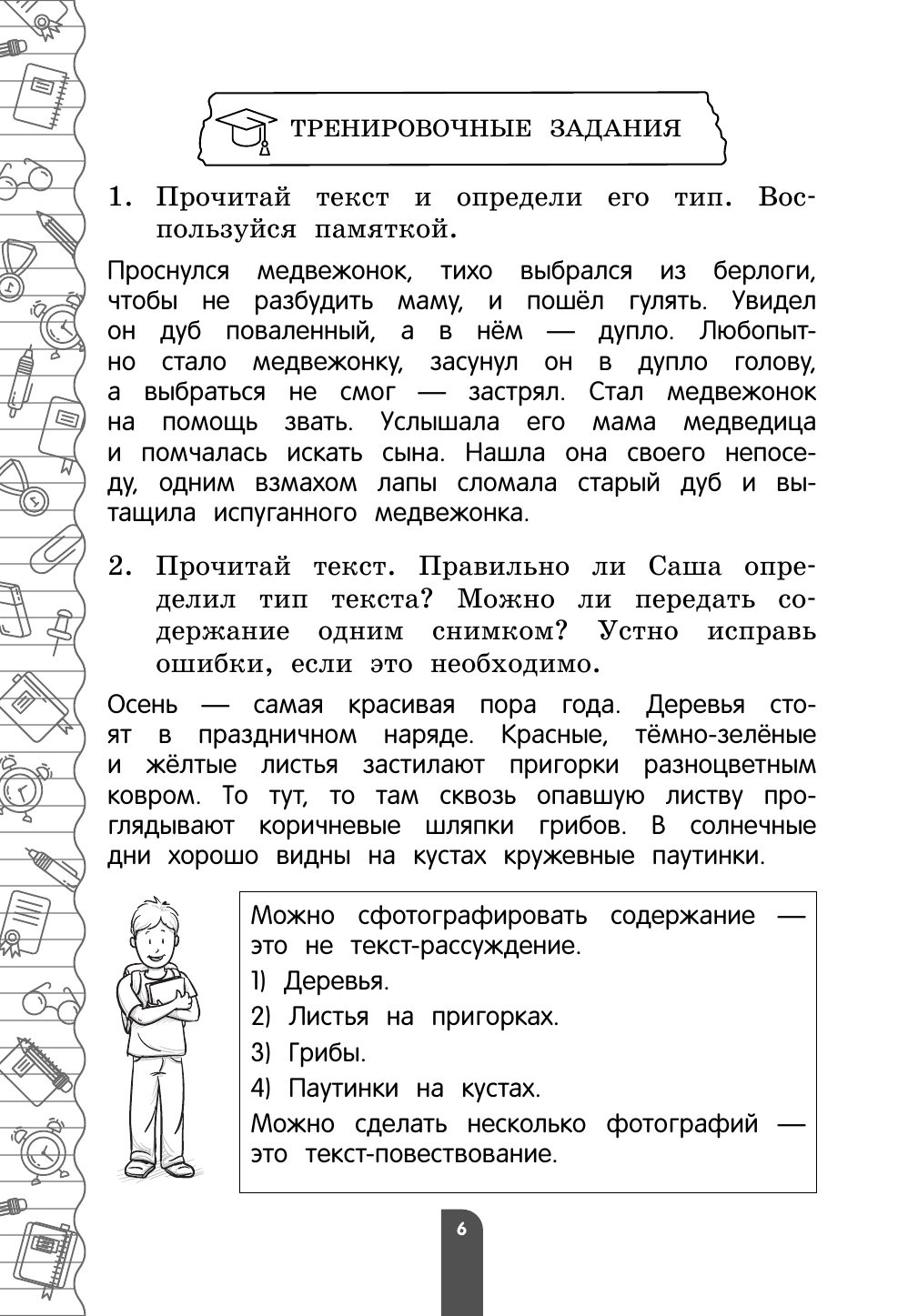 ТРЕНИРОВОЧНЫЕ ЗАДАНИЯ

1. Прочитай текст и определи его тип. Воспользуйся памяткой.

Проснулся медвежонок, тихо выбрался из берлоги, чтобы не разбудить маму, и пошёл гулять. Увидел он дуб поваленный, а в нём — дупло. Любопытно стало медвежонку, засунул он в дупло голову, а выбраться не смог — застрял. Стал медвежонок на помощь звать. Услышала его мама медведица и помчалась искать сына. Нашла она своего непоседу, одним взмахом лапы сломала старый дуб и вытащила испуганного медвежонка.

2. Прочитай текст. Правильно ли Саша определил тип текста? Можно ли передать содержание одним снимком? Устно исправь ошибки, если это необходимо.

Осень — самая красивая пора года. Деревья стоят в праздничном наряде. Красные, тёмно-зелёные и жёлтые листья застилают пригорки разноцветным ковром. То тут, то там сквозь опавшую листву проглядывают коричневые шляпки грибов. В солнечные дни хорошо видны на кустах кружевные паутинки.

Можно сфотографировать содержание — это не текст-рассуждение.
1) Деревья.
2) Листья на пригорках.
3) Грибы.
4) Паутинки на кустах.
Можно сделать несколько фотографий — это текст-повествование.

6